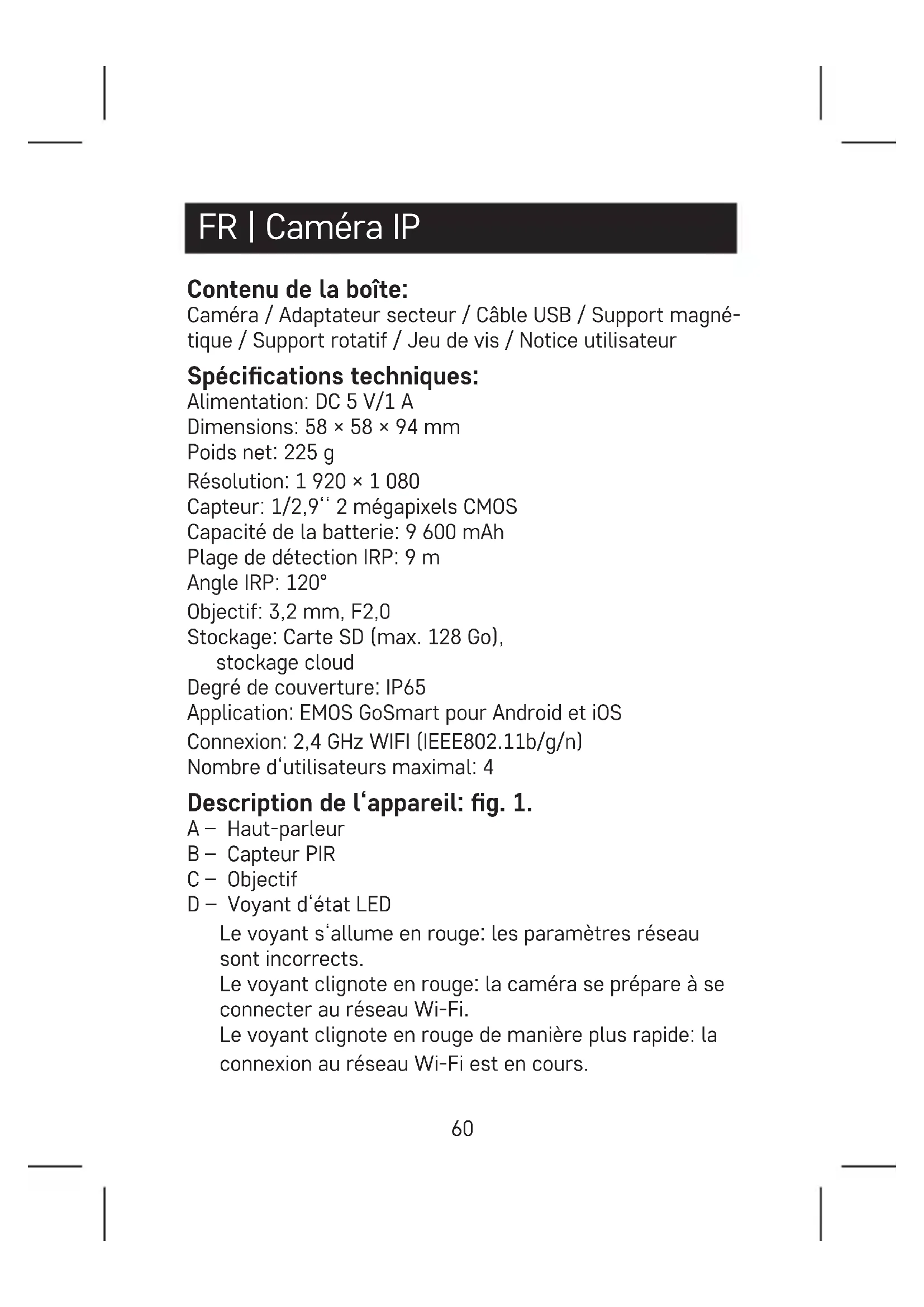 FR | Caméra IP

Contenu de la boîte:
Caméra / Adaptateur secteur / Câble USB / Support magnétique / Support rotatif / Jeu de vis / Notice utilisateur

Spécifications techniques:
Alimentation: DC 5 V/1 A
Dimensions: 58 × 58 × 94 mm
Poids net: 225 g
Résolution: 1 920 × 1 080
Capteur: 1/2,9‘‘ 2 mégapixels CMOS
Capacité de la batterie: 9 600 mAh
Plage de détection IRP: 9 m
Angle IRP: 120°
Objectif: 3,2 mm, F2,0
Stockage: Carte SD (max. 128 Go), stockage cloud
Degré de couverture: IP65
Application: EMOS GoSmart pour Android et iOS
Connexion: 2,4 GHz WIFI (IEEE802.11b/g/n)
Nombre d‘utilisateurs maximal: 4

Description de l‘appareil: fig. 1.
A – Haut-parleur
B – Capteur PIR
C – Objectif
D – Voyant d‘état LED
Le voyant s‘allume en rouge: les paramètres réseau sont incorrects.
Le voyant clignote en rouge: la caméra se prépare à se connecter au réseau Wi-Fi.
Le voyant clignote en rouge de manière plus rapide: la connexion au réseau Wi-Fi est en cours.

60